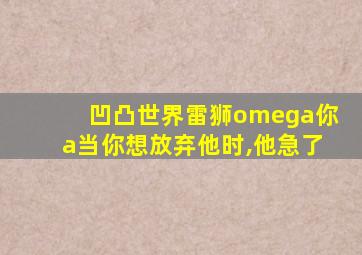 凹凸世界雷狮omega你a当你想放弃他时,他急了